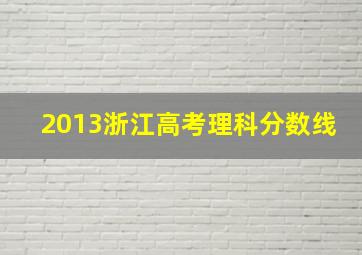 2013浙江高考理科分数线